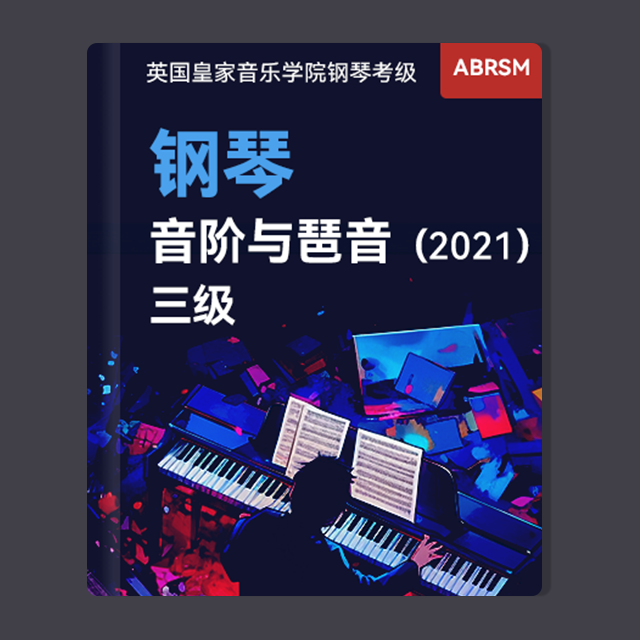 英国皇家音乐学院钢琴考级

ABRSM

钢琴

音阶与琶音（2021）

三级